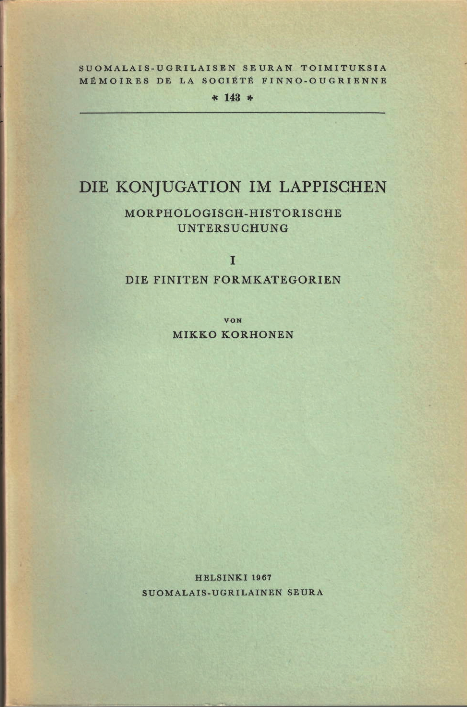 SUOMALAIS-UGRILAISEN SEURAN TOIMITUKSIA
MÉMOIRES DE LA SOCIÉTÉ FINNO-OUGRIENNE
* 143 *

DIE KONJUGATION IM LAPPISCHEN
MORPHOLOGISCH-HISTORISCHE UNTERSUCHUNG

I
DIE FINITEN FORMKATEGORIEN

VON
MIKKO KORHONEN

HELSINKI 1967
SUOMALAIS-UGRILAINEN SEURA